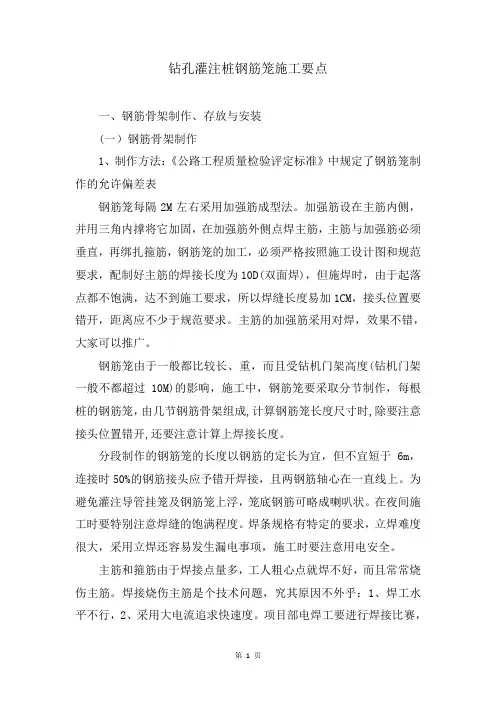 钻孔灌注桩钢筋笼施工要点

一、钢筋骨架制作、存放与安装

（一）钢筋骨架制作

1、制作方法：《公路工程质量检验评定标准》中规定了钢筋笼制作的允许偏差表

钢筋笼每隔 2M 左右采用加强筋成型法。加强筋设在主筋内侧，并用三角内撑将它加固，在加强筋外侧点焊主筋，主筋与加强筋必须垂直，再绑扎箍筋，钢筋笼的加工，必须严格按照施工设计图和规范要求，配制好主筋的焊接长度为 10D(双面焊)，但施焊时，由于起落点都不饱满，达不到施工要求，所以焊缝长度易加 1CM，接头位置要错开，距离应不少于规范要求。主筋的加强筋采用对焊，效果不错，大家可以推广。

钢筋笼由于一般都比较长、重，而且受钻机门架高度(钻机门架一般不都超过 10M)的影响，施工中，钢筋笼要采取分节制作，每根桩的钢筋笼，由几节钢筋骨架组成,计算钢筋笼长度尺寸时,除要注意接头位置错开,还要注意计算上焊接长度。

分段制作的钢筋笼的长度以钢筋的定长为宜，但不宜短于 6m，连接时 50%的钢筋接头应予错开焊接，且两钢筋轴心在一直线上。为避免灌注导管挂笼及钢筋笼上浮，笼底钢筋可略成喇叭状。在夜间施工时要特别注意焊缝的饱满程度。焊条规格有特定的要求，立焊难度很大，采用立焊还容易发生漏电事项，施工时要注意用电安全。

主筋和箍筋由于焊接点量多，工人粗心点就焊不好，而且常常烧伤主筋。焊接烧伤主筋是个技术问题，究其原因不外乎：1、焊工水平不行，2、采用大电流追求快速度。项目部电焊工要进行焊接比赛，

第 1 页